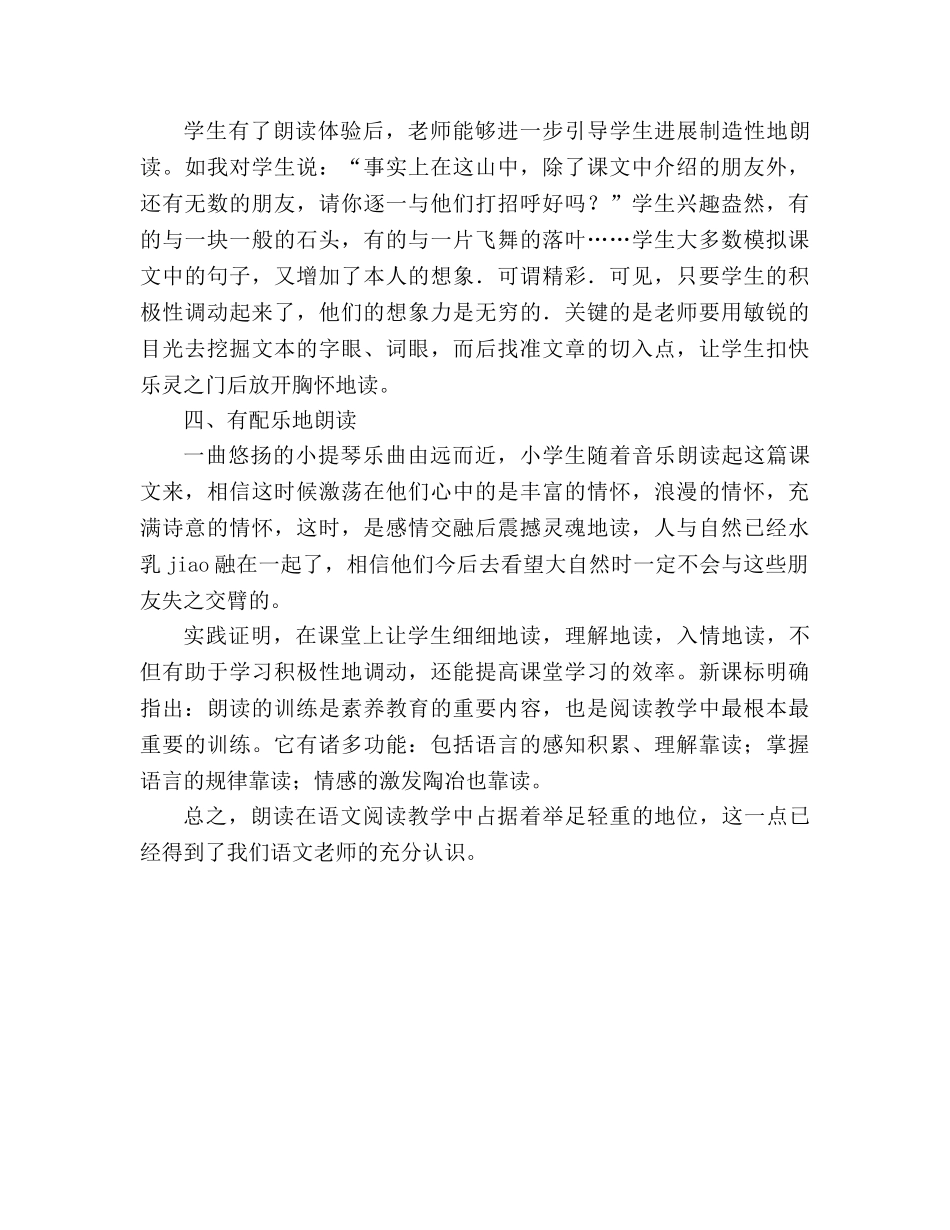 学生有了朗读体验后，老师能够进一步引导学生进展制造性地朗读。如我对学生说：“事实上在这山中，除了课文中介绍的朋友外，还有无数的朋友，请你逐一与他们打招呼好吗？”学生兴趣盎然，有的与一块一般的石头，有的与一片飞舞的落叶……学生大多数模拟课文中的句子，又增加了本人的想象．可谓精彩．可见，只要学生的积极性调动起来了，他们的想象力是无穷的．关键的是老师要用敏锐的目光去挖掘文本的字眼、词眼，而后找准文章的切入点，让学生扣快乐灵之门后放开胸怀地读。

四、有配乐地朗读

一曲悠扬的小提琴乐曲由远而近，小学生随着音乐朗读起这篇课文来，相信这时候激荡在他们心中的是丰富的情怀，浪漫的情怀，充满诗意的情怀，这时，是感情交融后震撼灵魂地读，人与自然已经水乳 jiao 融在一起了，相信他们今后去看望大自然时一定不会与这些朋友失之交臂的。

实践证明，在课堂上让学生细细地读，理解地读，入情地读，不但有助于学习积极性地调动，还能提高课堂学习的效率。新课标明确指出：朗读的训练是素养教育的重要内容，也是阅读教学中最根本最重要的训练。它有诸多功能：包括语言的感知积累、理解靠读；掌握语言的规律靠读；情感的激发陶冶也靠读。

总之，朗读在语文阅读教学中占据着举足轻重的地位，这一点已经得到了我们语文老师的充分认识。